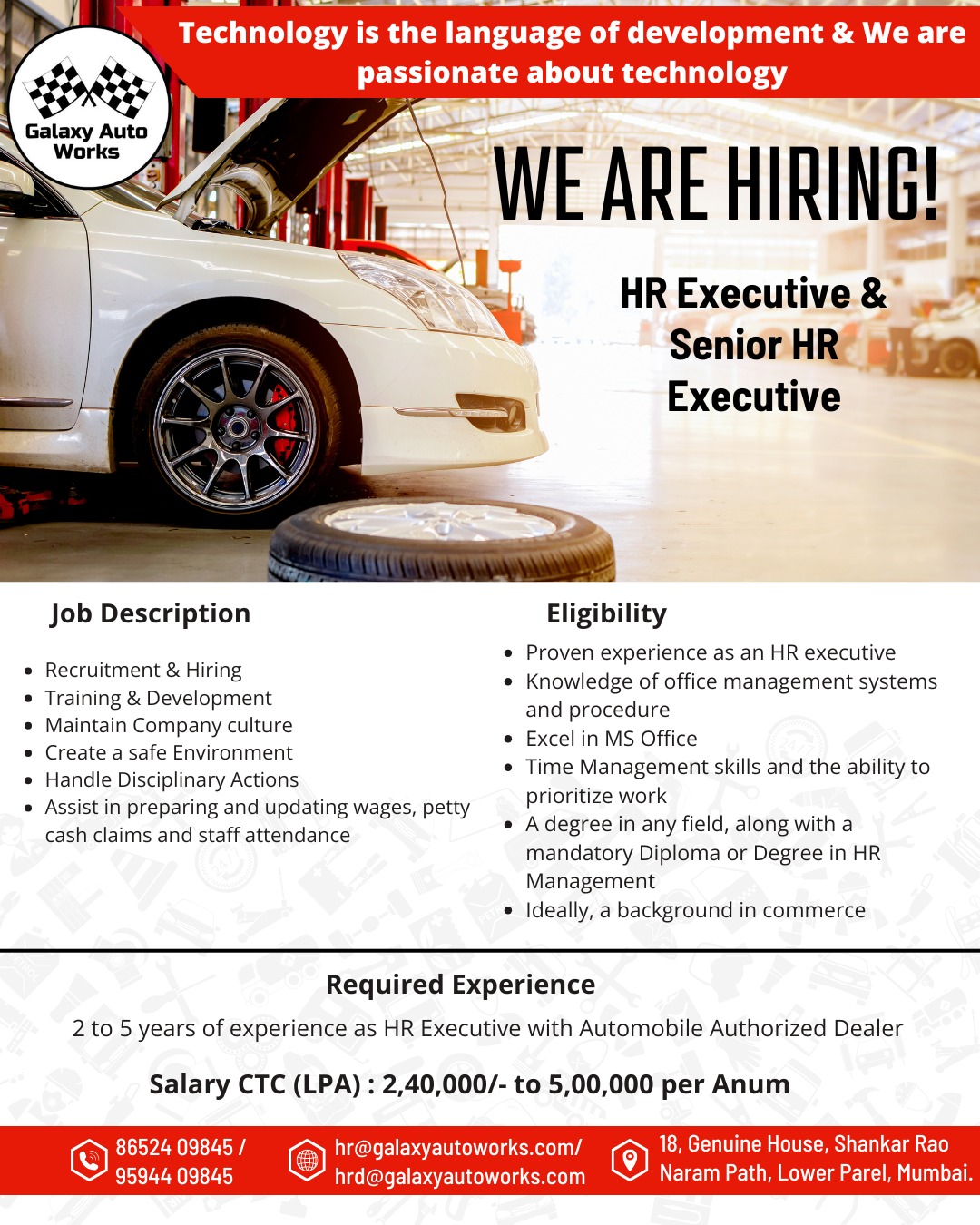 Galaxy Auto Works

Technology is the language of development & We are passionate about technology

WE ARE HIRING!

HR Executive & Senior HR Executive

Job Description

- Recruitment & Hiring
- Training & Development
- Maintain Company culture
- Create a safe Environment
- Handle Disciplinary Actions
- Assist in preparing and updating wages, petty cash claims and staff attendance

Eligibility

- Proven experience as an HR executive
- Knowledge of office management systems and procedure
- Excel in MS Office
- Time Management skills and the ability to prioritize work
- A degree in any field, along with a mandatory Diploma or Degree in HR Management
- Ideally, a background in commerce

Required Experience

2 to 5 years of experience as HR Executive with Automobile Authorized Dealer

Salary CTC (LPA) : 2,40,000/- to 5,00,000 per Anum

86524 09845 / 95944 09845

hr@galaxyautoworks.com/ hrd@galaxyautoworks.com

18, Genuine House, Shankar Rao Naram Path, Lower Parel, Mumbai.